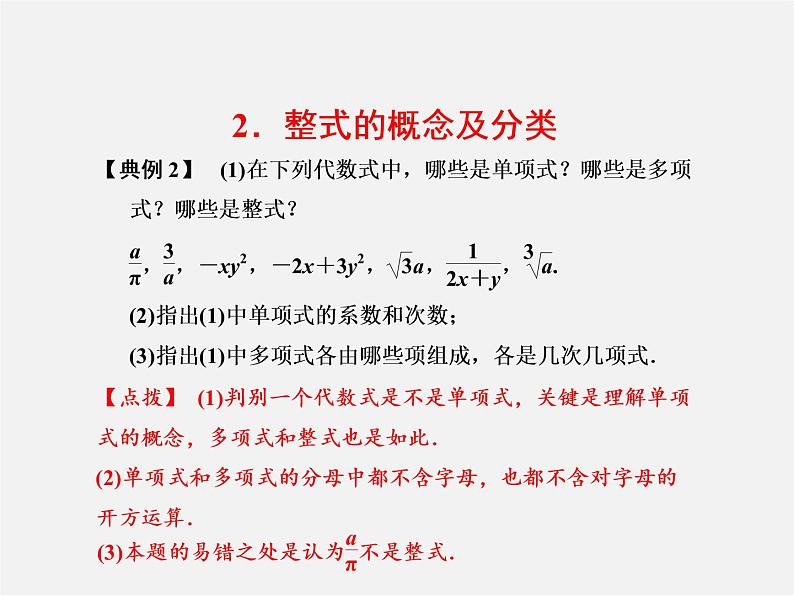 2．整式的概念及分类

【典例 2】 (1)在下列代数式中，哪些是单项式？哪些是多项式？哪些是整式？

$\frac{a}{\pi}$，$\frac{3}{a}$，$-xy^2$，$-2x+3y^2$，$\sqrt{3}a$，$\frac{1}{2x+y}$，$\sqrt[3]{a}$.

(2)指出(1)中单项式的系数和次数；

(3)指出(1)中多项式各由哪些项组成，各是几次几项式.

【点拨】 (1)判别一个代数式是不是单项式，关键是理解单项式的概念，多项式和整式也是如此.

(2)单项式和多项式的分母中都不含字母，也都不含对字母的开方运算.

(3)本题的易错之处是认为$\frac{a}{\pi}$不是整式.